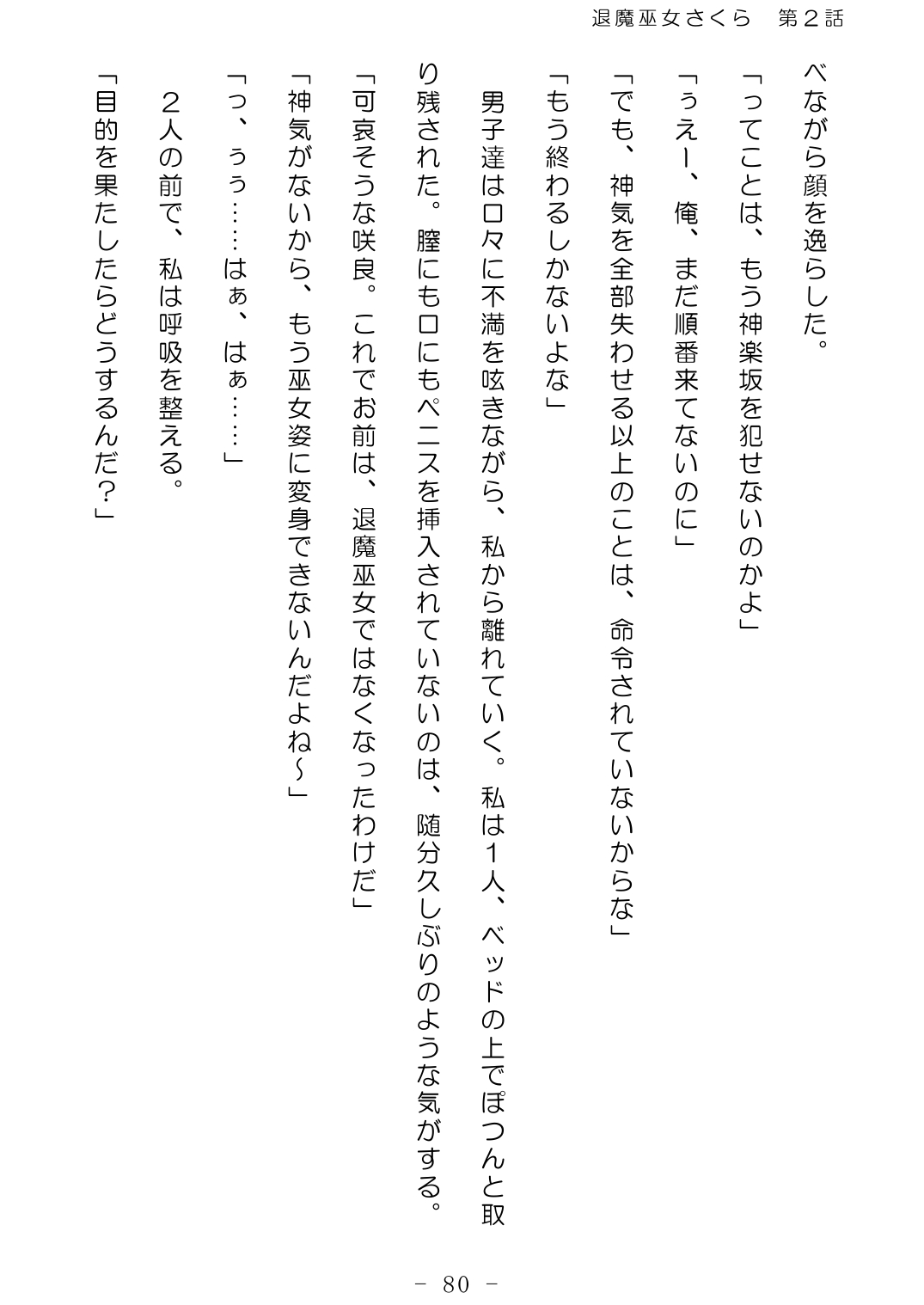 退魔巫女さくら　第２話

べながら顔を逸らした。

「ってことは、もう神楽坂を犯せないのかよ」

「ぅえー、俺、まだ順番来てないのに」

「でも、神気を全部失わせる以上のことは、命令されていないからな」

「もう終わるしかないよな」

男子達は口々に不満を呟きながら、私から離れていく。私は１人、ベッドの上でぽつんと取り残された。膣にも口にもペニスを挿入されていないのは、随分久しぶりのような気がする。

「可哀そうな咲良。これでお前は、退魔巫女ではなくなったわけだ」

「神気がないから、もう巫女姿に変身できないんだよね～」

「っ、ぅぅ……はぁ、はぁ……」

２人の前で、私は呼吸を整える。

「目的を果たしたらどうするんだ？」

－ 80 －